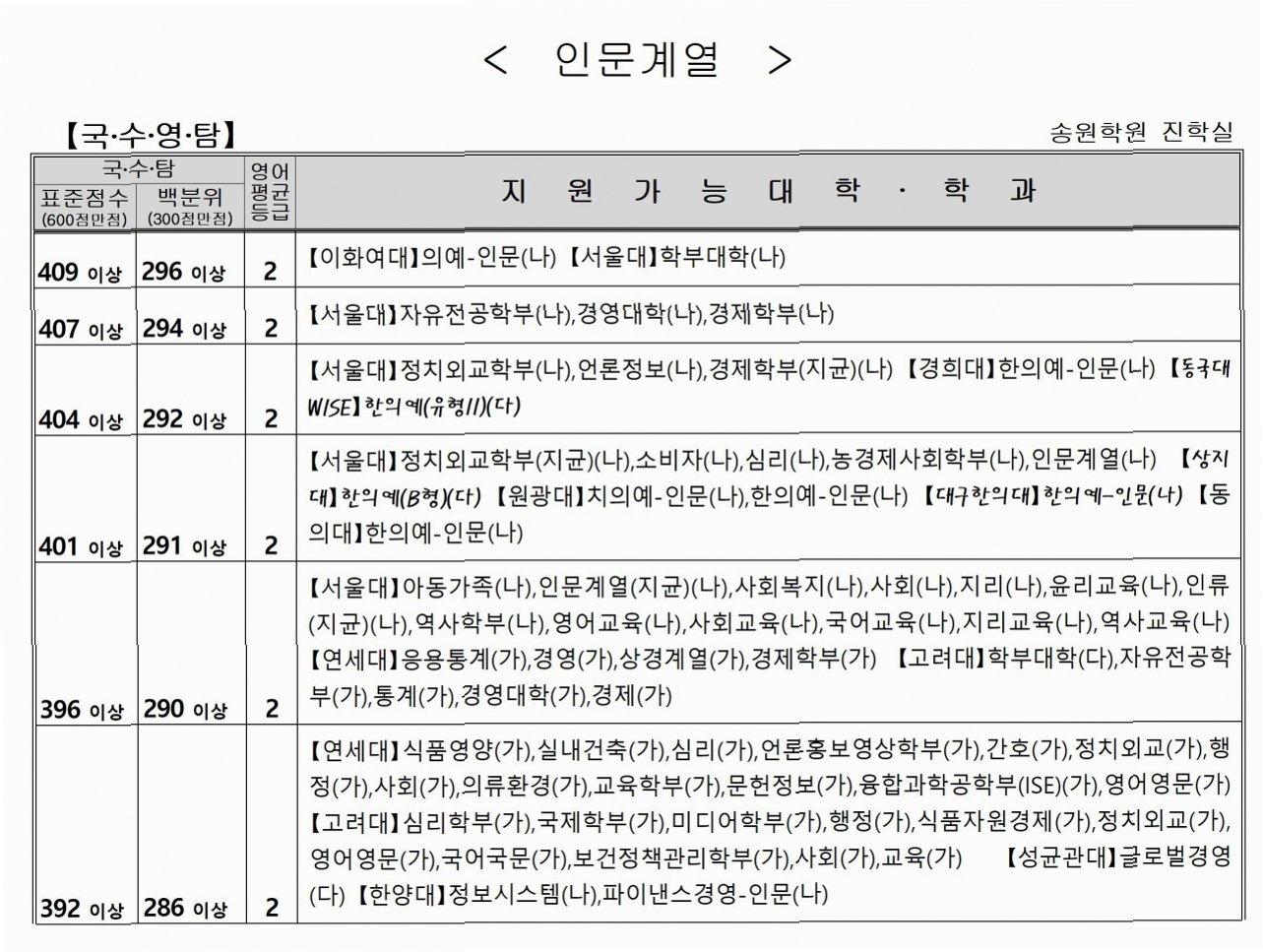 < 인문계열 >

【국·수·영·탐】

송원학원 진학실

| 국·수·탐 표준점수 (600점만점) | 국·수·탐 백분위 (300점만점) | 영어 평균 등급 | 지 원 가 능 대 학 · 학 과 |
|---|---|---|---|
| 409 이상 | 296 이상 | 2 | 【이화여대】의예-인문(나) 【서울대】학부대학(나) |
| 407 이상 | 294 이상 | 2 | 【서울대】자유전공학부(나),경영대학(나),경제학부(나) |
| 404 이상 | 292 이상 | 2 | 【서울대】정치외교학부(나),언론정보(나),경제학부(지균)(나) 【경희대】한의예-인문(나) 【동국대 WISE】한의예(유형II)(다) |
| 401 이상 | 291 이상 | 2 | 【서울대】정치외교학부(지균)(나),소비자(나),심리(나),농경제사회학부(나),인문계열(나) 【상지대】한의예(B형)(다) 【원광대】치의예-인문(나),한의예-인문(나) 【대구한의대】한의예-인문(나) 【동의대】한의예-인문(나) |
| 396 이상 | 290 이상 | 2 | 【서울대】아동가족(나),인문계열(지균)(나),사회복지(나),사회(나),지리(나),윤리교육(나),인류(지균)(나),역사학부(나),영어교육(나),사회교육(나),국어교육(나),지리교육(나),역사교육(나) 【연세대】응용통계(가),경영(가),상경계열(가),경제학부(가) 【고려대】학부대학(다),자유전공학부(가),통계(가),경영대학(가),경제(가) |
| 392 이상 | 286 이상 | 2 | 【연세대】식품영양(가),실내건축(가),심리(가),언론홍보영상학부(가),간호(가),정치외교(가),행정(가),사회(가),의류환경(가),교육학부(가),문헌정보(가),융합과학공학부(ISE)(가),영어영문(가) 【고려대】심리학부(가),국제학부(가),미디어학부(가),행정(가),식품자원경제(가),정치외교(가),영어영문(가),국어국문(가),보건정책관리학부(가),사회(가),교육(가) 【성균관대】글로벌경영(다) 【한양대】정보시스템(나),파이낸스경영-인문(나) |